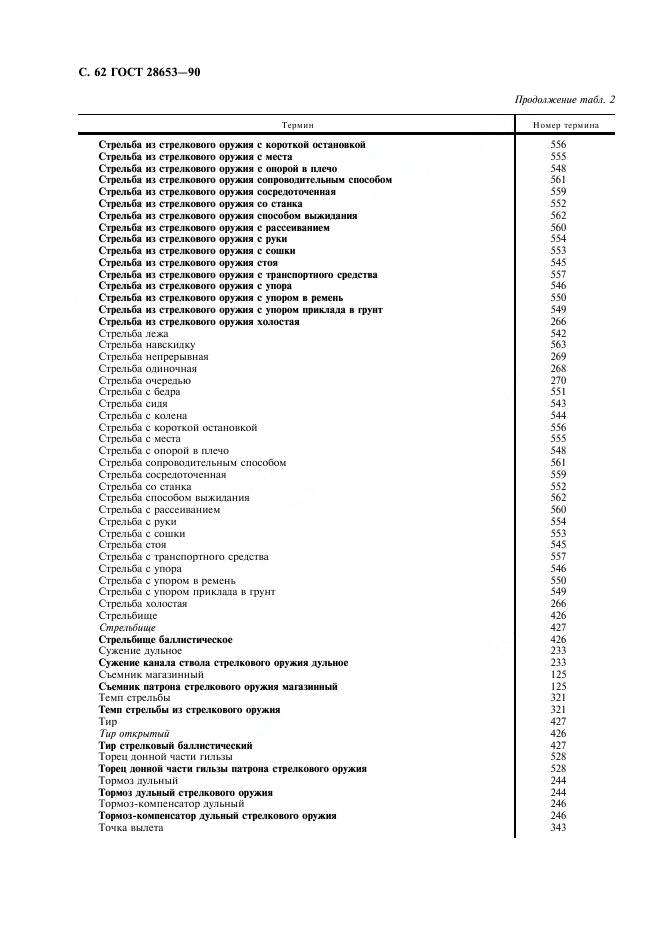 С. 62 ГОСТ 28653—90

Продолжение табл. 2

| Термин | Номер термина |
|---|---|
| Стрельба из стрелкового оружия с короткой остановкой | 556 |
| Стрельба из стрелкового оружия с места | 555 |
| Стрельба из стрелкового оружия с опорой в плечо | 548 |
| Стрельба из стрелкового оружия сопроводительным способом | 561 |
| Стрельба из стрелкового оружия сосредоточенная | 559 |
| Стрельба из стрелкового оружия со станка | 552 |
| Стрельба из стрелкового оружия способом выжидания | 562 |
| Стрельба из стрелкового оружия с рассеиванием | 560 |
| Стрельба из стрелкового оружия с руки | 554 |
| Стрельба из стрелкового оружия с сошки | 553 |
| Стрельба из стрелкового оружия стоя | 545 |
| Стрельба из стрелкового оружия с транспортного средства | 557 |
| Стрельба из стрелкового оружия с упора | 546 |
| Стрельба из стрелкового оружия с упором в ремень | 550 |
| Стрельба из стрелкового оружия с упором приклада в грунт | 549 |
| Стрельба из стрелкового оружия холостая | 266 |
| Стрельба лежа | 542 |
| Стрельба навскидку | 563 |
| Стрельба непрерывная | 269 |
| Стрельба одиночная | 268 |
| Стрельба очередью | 270 |
| Стрельба с бедра | 551 |
| Стрельба сидя | 543 |
| Стрельба с колена | 544 |
| Стрельба с короткой остановкой | 556 |
| Стрельба с места | 555 |
| Стрельба с опорой в плечо | 548 |
| Стрельба сопроводительным способом | 561 |
| Стрельба сосредоточенная | 559 |
| Стрельба со станка | 552 |
| Стрельба способом выжидания | 562 |
| Стрельба с рассеиванием | 560 |
| Стрельба с руки | 554 |
| Стрельба с сошки | 553 |
| Стрельба стоя | 545 |
| Стрельба с транспортного средства | 557 |
| Стрельба с упора | 546 |
| Стрельба с упором в ремень | 550 |
| Стрельба с упором приклада в грунт | 549 |
| Стрельба холостая | 266 |
| Стрельбище | 426 |
| Стрельбище | 427 |
| Стрельбище баллистическое | 426 |
| Сужение дульное | 233 |
| Сужение канала ствола стрелкового оружия дульное | 233 |
| Съемник магазинный | 125 |
| Съемник патрона стрелкового оружия магазинный | 125 |
| Темп стрельбы | 321 |
| Темп стрельбы из стрелкового оружия | 321 |
| Тир | 427 |
| Тир открытый | 426 |
| Тир стрелковый баллистический | 427 |
| Торец донной части гильзы | 528 |
| Торец донной части гильзы патрона стрелкового оружия | 528 |
| Тормоз дульный | 244 |
| Тормоз дульный стрелкового оружия | 244 |
| Тормоз-компенсатор дульный | 246 |
| Тормоз-компенсатор дульный стрелкового оружия | 246 |
| Точка вылета | 343 |